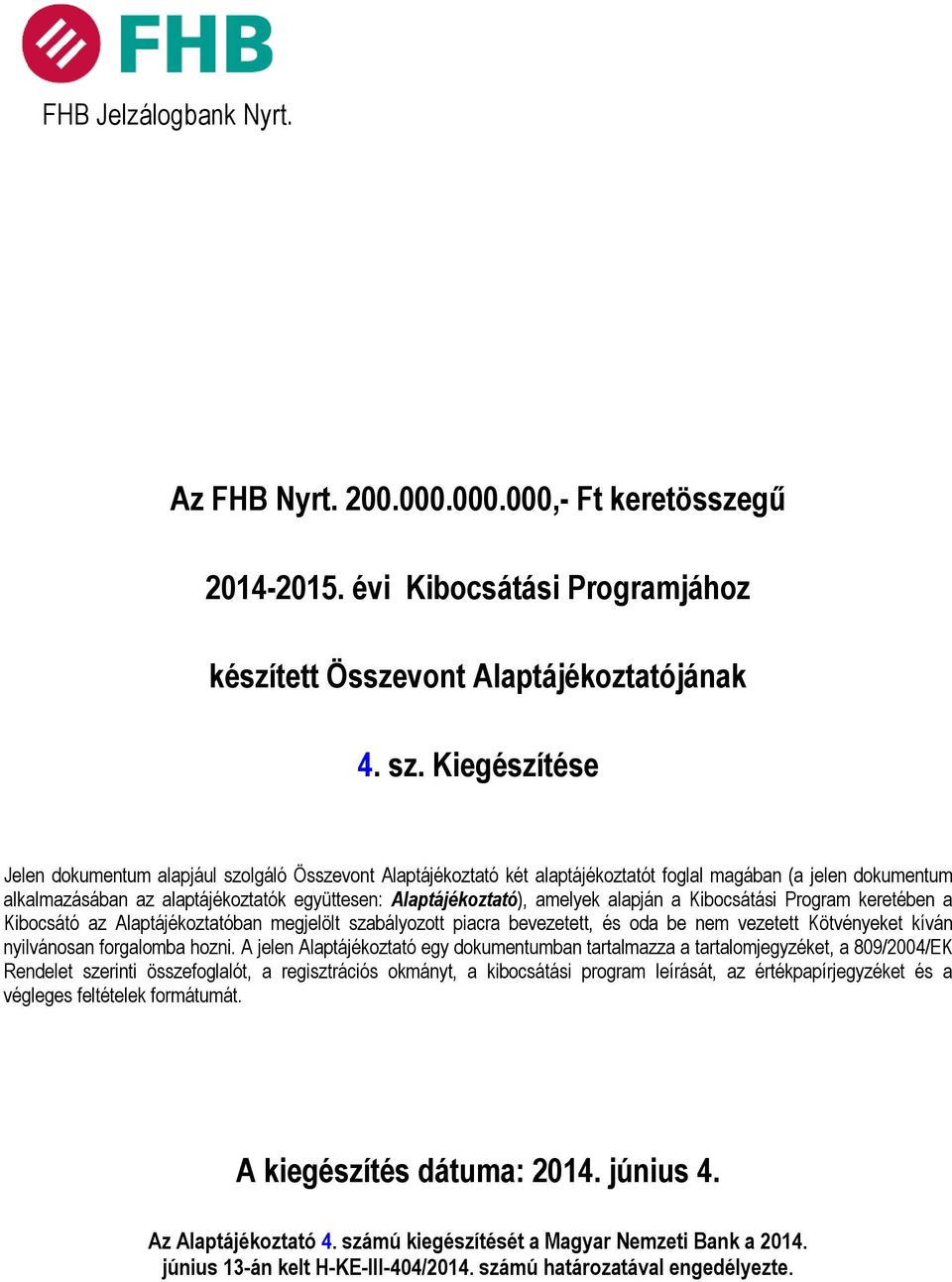 FHB

FHB Jelzálogbank Nyrt.

Az FHB Nyrt. 200.000.000.000,- Ft keretösszegű

2014-2015. évi Kibocsátási Programjához

készített Összevont Alaptájékoztatójának

4. sz. Kiegészítése

Jelen dokumentum alapjául szolgáló Összevont Alaptájékoztató két alaptájékoztatót foglal magában (a jelen dokumentum alkalmazásában az alaptájékoztatók együttesen: Alaptájékoztató), amelyek alapján a Kibocsátási Program keretében a Kibocsátó az Alaptájékoztatóban megjelölt szabályozott piacra bevezetett, és oda be nem vezetett Kötvényeket kíván nyilvánosan forgalomba hozni. A jelen Alaptájékoztató egy dokumentumban tartalmazza a tartalomjegyzéket, a 809/2004/EK Rendelet szerinti összefoglalót, a regisztrációs okmányt, a kibocsátási program leírását, az értékpapírjegyzéket és a végleges feltételek formátumát.

A kiegészítés dátuma: 2014. június 4.

Az Alaptájékoztató 4. számú kiegészítését a Magyar Nemzeti Bank a 2014. június 13-án kelt H-KE-III-404/2014. számú határozatával engedélyezte.